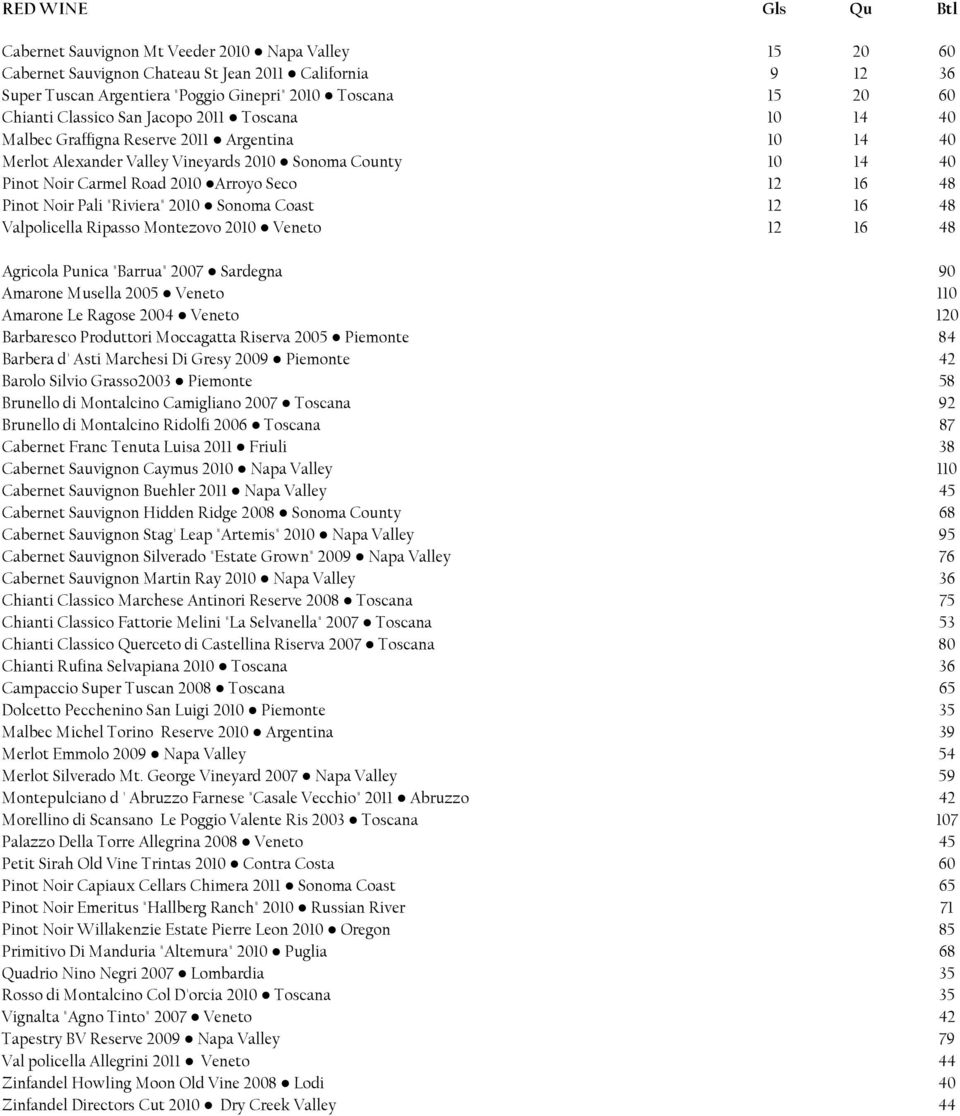 | RED WINE | Gls | Qu | Btl |
|---|---|---|---|
| Cabernet Sauvignon Mt Veeder 2010 ● Napa Valley | 15 | 20 | 60 |
| Cabernet Sauvignon Chateau St Jean 2011 ● California | 9 | 12 | 36 |
| Super Tuscan Argentiera "Poggio Ginepri" 2010 ● Toscana | 15 | 20 | 60 |
| Chianti Classico San Jacopo 2011 ● Toscana | 10 | 14 | 40 |
| Malbec Graffigna Reserve 2011 ● Argentina | 10 | 14 | 40 |
| Merlot Alexander Valley Vineyards 2010 ● Sonoma County | 10 | 14 | 40 |
| Pinot Noir Carmel Road 2010 ●Arroyo Seco | 12 | 16 | 48 |
| Pinot Noir Pali "Riviera" 2010 ● Sonoma Coast | 12 | 16 | 48 |
| Valpolicella Ripasso Montezovo 2010 ● Veneto | 12 | 16 | 48 |
| Agricola Punica "Barrua" 2007 ● Sardegna | | | 90 |
| Amarone Musella 2005 ● Veneto | | | 110 |
| Amarone Le Ragose 2004 ● Veneto | | | 120 |
| Barbaresco Produttori Moccagatta Riserva 2005 ● Piemonte | | | 84 |
| Barbera d' Asti Marchesi Di Gresy 2009 ● Piemonte | | | 42 |
| Barolo Silvio Grasso2003 ● Piemonte | | | 58 |
| Brunello di Montalcino Camigliano 2007 ● Toscana | | | 92 |
| Brunello di Montalcino Ridolfi 2006 ● Toscana | | | 87 |
| Cabernet Franc Tenuta Luisa 2011 ● Friuli | | | 38 |
| Cabernet Sauvignon Caymus 2010 ● Napa Valley | | | 110 |
| Cabernet Sauvignon Buehler 2011 ● Napa Valley | | | 45 |
| Cabernet Sauvignon Hidden Ridge 2008 ● Sonoma County | | | 68 |
| Cabernet Sauvignon Stag' Leap "Artemis" 2010 ● Napa Valley | | | 95 |
| Cabernet Sauvignon Silverado "Estate Grown" 2009 ● Napa Valley | | | 76 |
| Cabernet Sauvignon Martin Ray 2010 ● Napa Valley | | | 36 |
| Chianti Classico Marchese Antinori Reserve 2008 ● Toscana | | | 75 |
| Chianti Classico Fattorie Melini "La Selvanella" 2007 ● Toscana | | | 53 |
| Chianti Classico Querceto di Castellina Riserva 2007 ● Toscana | | | 80 |
| Chianti Rufina Selvapiana 2010 ● Toscana | | | 36 |
| Campaccio Super Tuscan 2008 ● Toscana | | | 65 |
| Dolcetto Pecchenino San Luigi 2010 ● Piemonte | | | 35 |
| Malbec Michel Torino Reserve 2010 ● Argentina | | | 39 |
| Merlot Emmolo 2009 ● Napa Valley | | | 54 |
| Merlot Silverado Mt. George Vineyard 2007 ● Napa Valley | | | 59 |
| Montepulciano d ' Abruzzo Farnese "Casale Vecchio" 2011 ● Abruzzo | | | 42 |
| Morellino di Scansano Le Poggio Valente Ris 2003 ● Toscana | | | 107 |
| Palazzo Della Torre Allegrina 2008 ● Veneto | | | 45 |
| Petit Sirah Old Vine Trintas 2010 ● Contra Costa | | | 60 |
| Pinot Noir Capiaux Cellars Chimera 2011 ● Sonoma Coast | | | 65 |
| Pinot Noir Emeritus "Hallberg Ranch" 2010 ● Russian River | | | 71 |
| Pinot Noir Willakenzie Estate Pierre Leon 2010 ● Oregon | | | 85 |
| Primitivo Di Manduria "Altemura" 2010 ● Puglia | | | 68 |
| Quadrio Nino Negri 2007 ● Lombardia | | | 35 |
| Rosso di Montalcino Col D'orcia 2010 ● Toscana | | | 35 |
| Vignalta "Agno Tinto" 2007 ● Veneto | | | 42 |
| Tapestry BV Reserve 2009 ● Napa Valley | | | 79 |
| Val policella Allegrini 2011 ● Veneto | | | 44 |
| Zinfandel Howling Moon Old Vine 2008 ● Lodi | | | 40 |
| Zinfandel Directors Cut 2010 ● Dry Creek Valley | | | 44 |